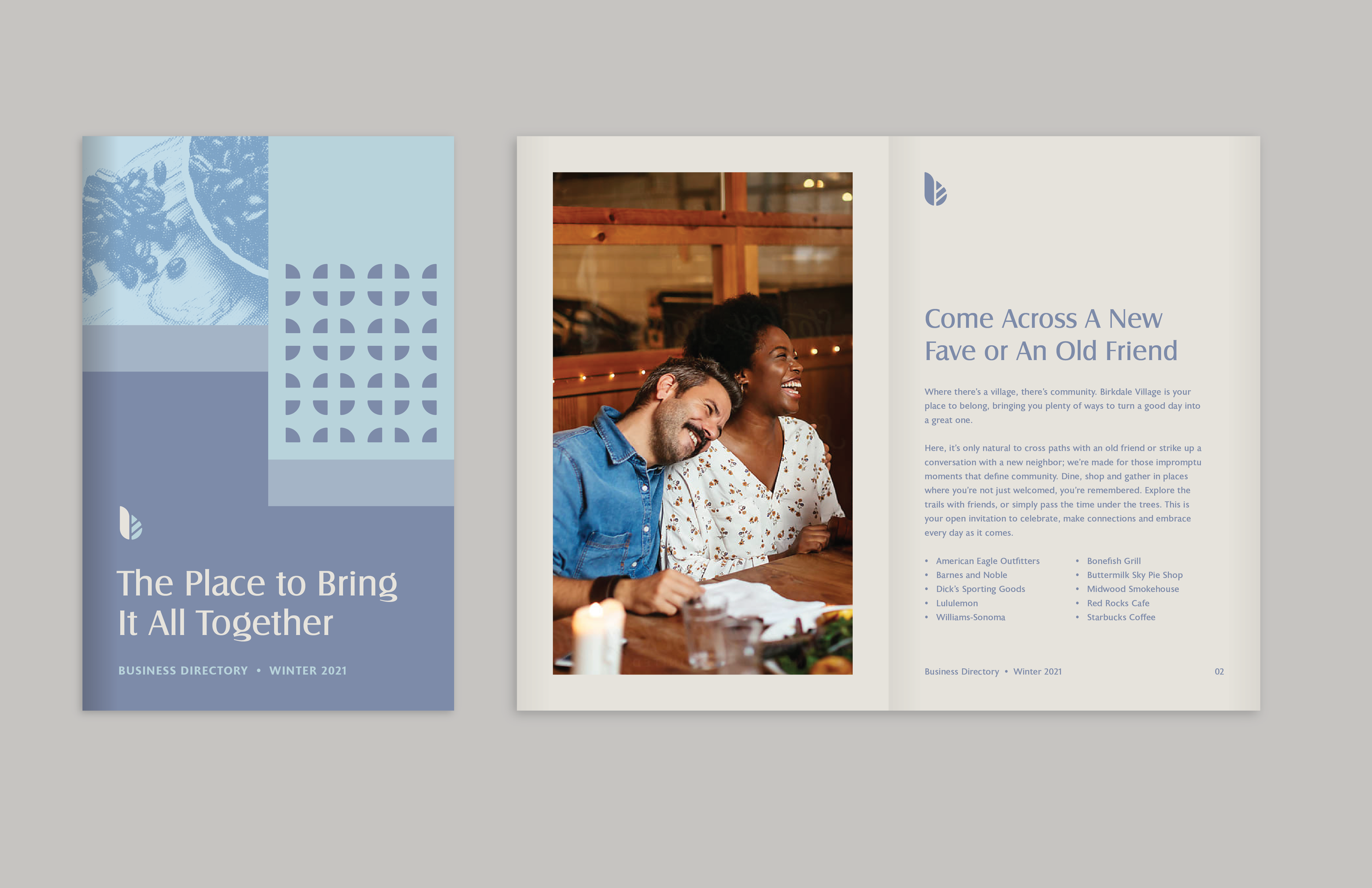 The Place to Bring It All Together

BUSINESS DIRECTORY • WINTER 2021

Come Across A New Fave or An Old Friend

Where there's a village, there's community. Birkdale Village is your place to belong, bringing you plenty of ways to turn a good day into a great one.

Here, it's only natural to cross paths with an old friend or strike up a conversation with a new neighbor; we're made for those impromptu moments that define community. Dine, shop and gather in places where you're not just welcomed, you're remembered. Explore the trails with friends, or simply pass the time under the trees. This is your open invitation to celebrate, make connections and embrace every day as it comes.

• American Eagle Outfitters
• Barnes and Noble
• Dick's Sporting Goods
• Lululemon
• Williams-Sonoma

• Bonefish Grill
• Buttermilk Sky Pie Shop
• Midwood Smokehouse
• Red Rocks Cafe
• Starbucks Coffee

Business Directory • Winter 2021

02